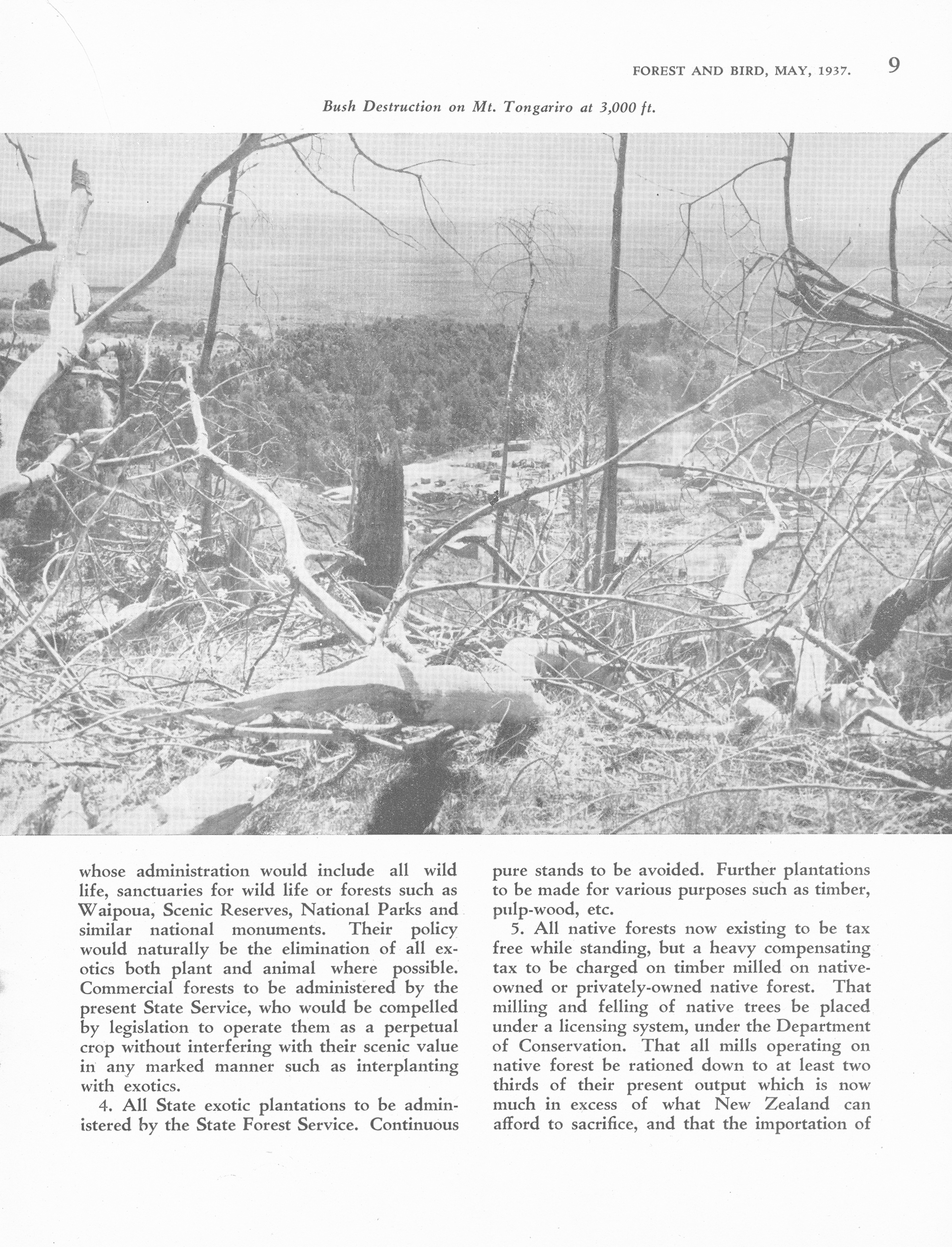 FOREST AND BIRD, MAY, 1937. 9

Bush Destruction on Mt. Tongariro at 3,000 ft.

whose administration would include all wild life, sanctuaries for wild life or forests such as Waipoua, Scenic Reserves, National Parks and similar national monuments. Their policy would naturally be the elimination of all exotics both plant and animal where possible. Commercial forests to be administered by the present State Service, who would be compelled by legislation to operate them as a perpetual crop without interfering with their scenic value in any marked manner such as interplanting with exotics.

4. All State exotic plantations to be administered by the State Forest Service. Continuous pure stands to be avoided. Further plantations to be made for various purposes such as timber, pulp-wood, etc.

5. All native forests now existing to be tax free while standing, but a heavy compensating tax to be charged on timber milled on native-owned or privately-owned native forest. That milling and felling of native trees be placed under a licensing system, under the Department of Conservation. That all mills operating on native forest be rationed down to at least two thirds of their present output which is now much in excess of what New Zealand can afford to sacrifice, and that the importation of